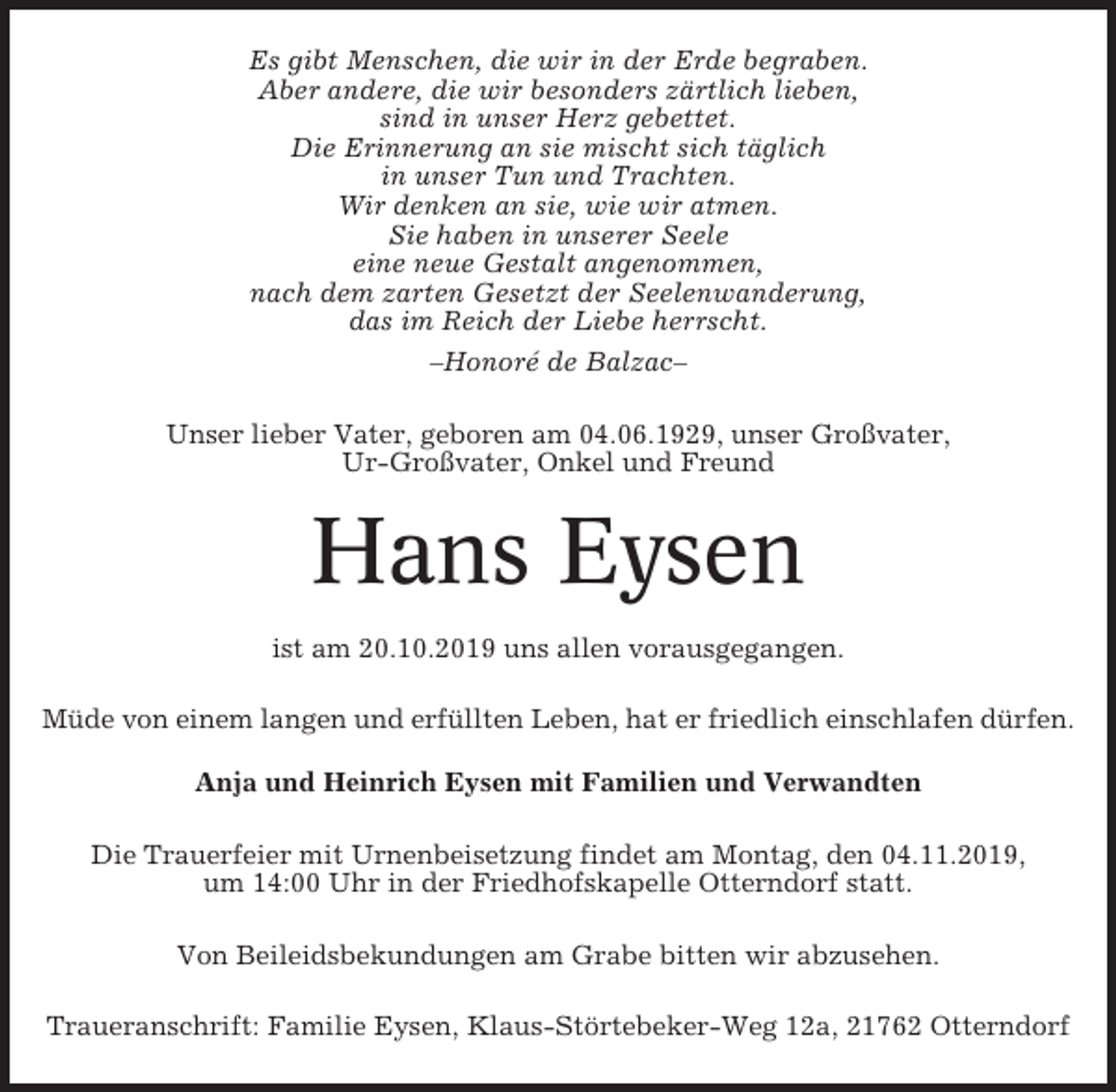 Es gibt Menschen, die wir in der Erde begraben.
Aber andere, die wir besonders zärtlich lieben,
sind in unser Herz gebettet.
Die Erinnerung an sie mischt sich täglich
in unser Tun und Trachten.
Wir denken an sie, wie wir atmen.
Sie haben in unserer Seele
eine neue Gestalt angenommen,
nach dem zarten Gesetzt der Seelenwanderung,
das im Reich der Liebe herrscht.

–Honoré de Balzac–

Unser lieber Vater, geboren am 04.06.1929, unser Großvater,
Ur-Großvater, Onkel und Freund

Hans Eysen

ist am 20.10.2019 uns allen vorausgegangen.

Müde von einem langen und erfüllten Leben, hat er friedlich einschlafen dürfen.

Anja und Heinrich Eysen mit Familien und Verwandten

Die Trauerfeier mit Urnenbeisetzung findet am Montag, den 04.11.2019,
um 14:00 Uhr in der Friedhofskapelle Otterndorf statt.

Von Beileidsbekundungen am Grabe bitten wir abzusehen.

Traueranschrift: Familie Eysen, Klaus-Störtebeker-Weg 12a, 21762 Otterndorf